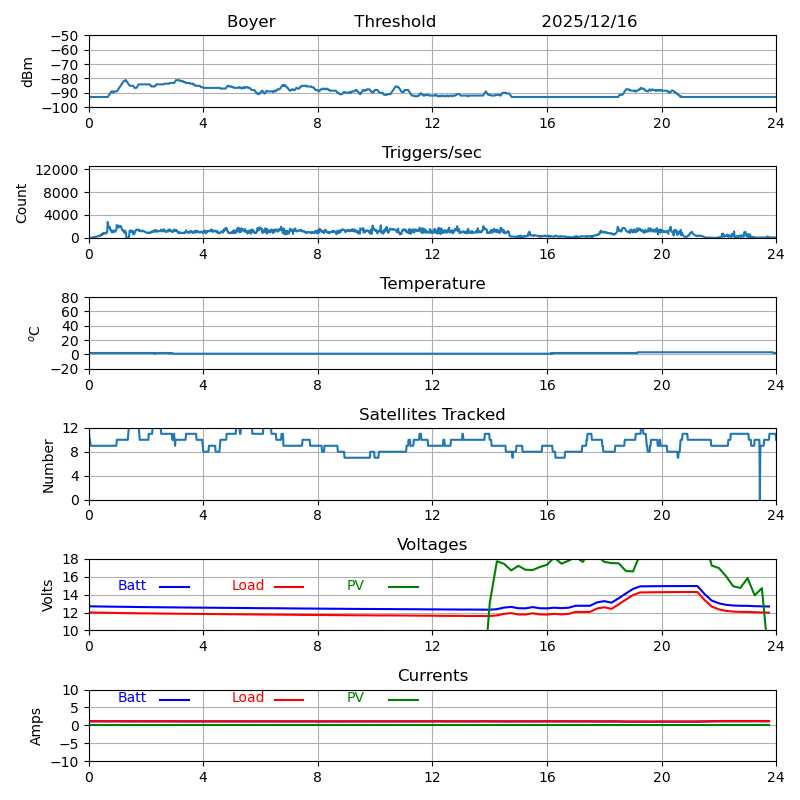 Boyer Threshold 2025/12/16

dBm
−50
−60
−70
−80
−90
−100
0 4 8 12 16 20 24

Triggers/sec
Count
12000
8000
4000
0
0 4 8 12 16 20 24

Temperature
$^oC$
80
60
40
20
0
−20
0 4 8 12 16 20 24

Satellites Tracked
Number
12
8
4
0
0 4 8 12 16 20 24

Voltages
Volts
18
16
14
12
10
Batt Load PV
0 4 8 12 16 20 24

Currents
Amps
10
5
0
−5
−10
Batt Load PV
0 4 8 12 16 20 24